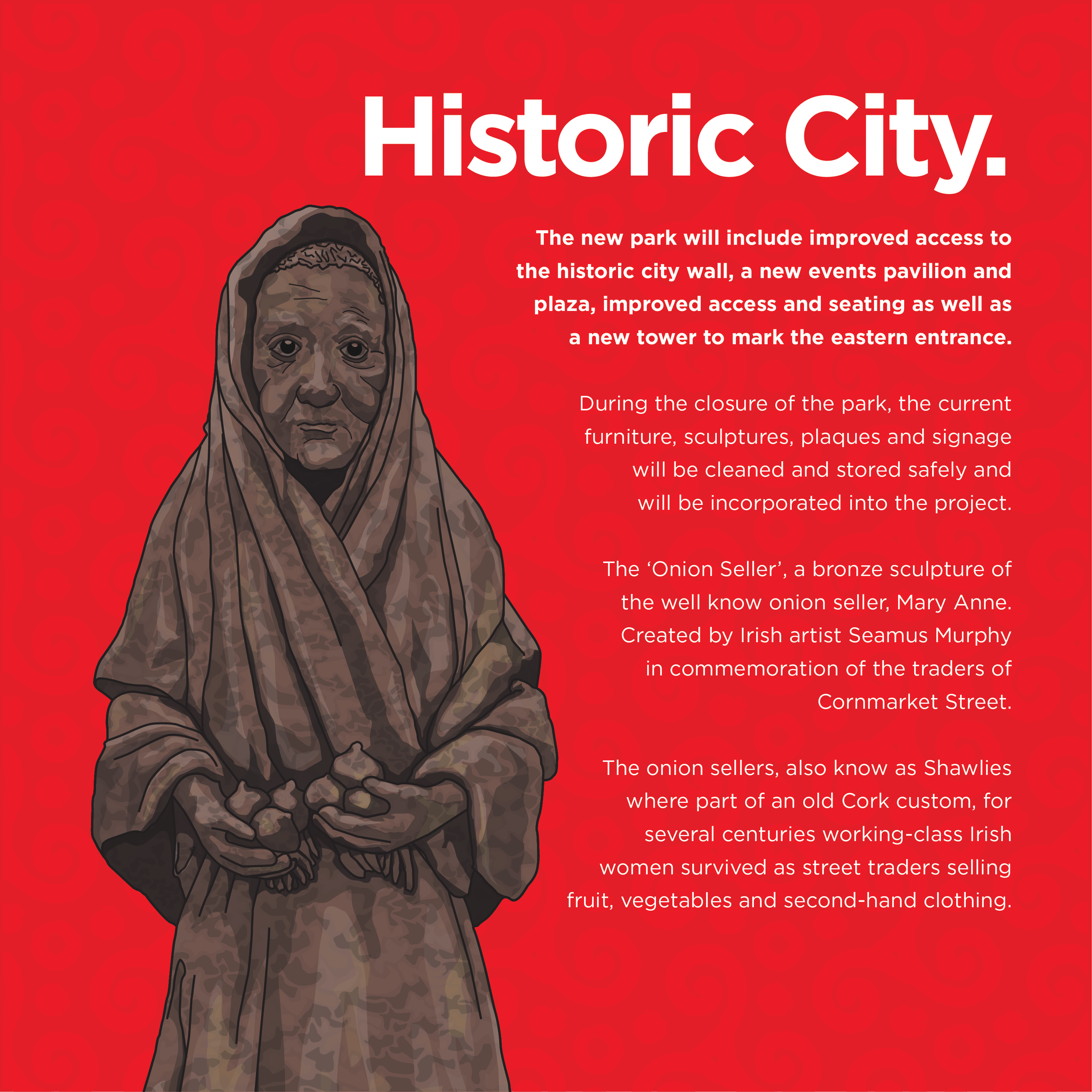 Historic City.

The new park will include improved access to the historic city wall, a new events pavilion and plaza, improved access and seating as well as a new tower to mark the eastern entrance.

During the closure of the park, the current furniture, sculptures, plaques and signage will be cleaned and stored safely and will be incorporated into the project.

The 'Onion Seller', a bronze sculpture of the well know onion seller, Mary Anne. Created by Irish artist Seamus Murphy in commemoration of the traders of Cornmarket Street.

The onion sellers, also know as Shawlies where part of an old Cork custom, for several centuries working-class Irish women survived as street traders selling fruit, vegetables and second-hand clothing.